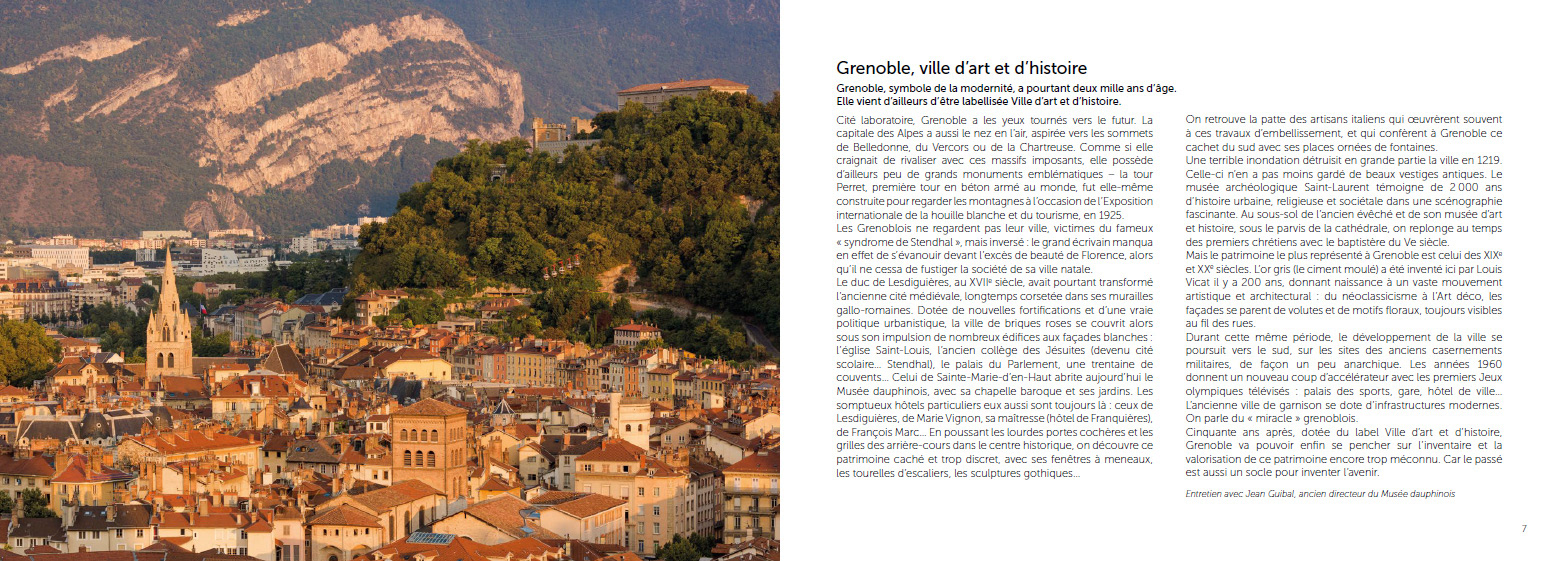 Grenoble, ville d'art et d'histoire

Grenoble, symbole de la modernité, a pourtant deux mille ans d'âge. Elle vient d'ailleurs d'être labellisée Ville d'art et d'histoire.

Cité laboratoire, Grenoble a les yeux tournés vers le futur. La capitale des Alpes a aussi le nez en l'air, aspirée vers les sommets de Belledonne, du Vercors ou de la Chartreuse. Comme si elle craignait de rivaliser avec ces massifs imposants, elle possède d'ailleurs peu de grands monuments emblématiques – la tour Perret, première tour en béton armé au monde, fut elle-même construite pour regarder les montagnes à l'occasion de l'Exposition internationale de la houille blanche et du tourisme, en 1925.
Les Grenoblois ne regardent pas leur ville, victimes du fameux « syndrome de Stendhal », mais inversé : le grand écrivain manqua en effet de s'évanouir devant l'excès de beauté de Florence, alors qu'il ne cessa de fustiger la société de sa ville natale.
Le duc de Lesdiguières, au XVIIe siècle, avait pourtant transformé l'ancienne cité médiévale, longtemps corsetée dans ses murailles gallo-romaines. Dotée de nouvelles fortifications et d'une vraie politique urbanistique, la ville de briques roses se couvrit alors sous son impulsion de nombreux édifices aux façades blanches : l'église Saint-Louis, l'ancien collège des Jésuites (devenu cité scolaire... Stendhal), le palais du Parlement, une trentaine de couvents... Celui de Sainte-Marie-d'en-Haut abrite aujourd'hui le Musée dauphinois, avec sa chapelle baroque et ses jardins. Les somptueux hôtels particuliers eux aussi sont toujours là : ceux de Lesdiguières, de Marie Vignon, sa maîtresse (hôtel de Franquières), de François Marc... En poussant les lourdes portes cochères et les grilles des arrière-cours dans le centre historique, on découvre ce patrimoine caché et trop discret, avec ses fenêtres à meneaux, les tourelles d'escaliers, les sculptures gothiques...

On retrouve la patte des artisans italiens qui œuvrèrent souvent à ces travaux d'embellissement, et qui confèrent à Grenoble ce cachet du sud avec ses places ornées de fontaines.
Une terrible inondation détruisit en grande partie la ville en 1219. Celle-ci n'en a pas moins gardé de beaux vestiges antiques. Le musée archéologique Saint-Laurent témoigne de 2 000 ans d'histoire urbaine, religieuse et sociétale dans une scénographie fascinante. Au sous-sol de l'ancien évêché et de son musée d'art et histoire, sous le parvis de la cathédrale, on replonge au temps des premiers chrétiens avec le baptistère du Ve siècle.
Mais le patrimoine le plus représenté à Grenoble est celui des XIXe et XXe siècles. L'or gris (le ciment moulé) a été inventé ici par Louis Vicat il y a 200 ans, donnant naissance à un vaste mouvement artistique et architectural : du néoclassicisme à l'Art déco, les façades se parent de volutes et de motifs floraux, toujours visibles au fil des rues.
Durant cette même période, le développement de la ville se poursuit vers le sud, sur les sites des anciens casernements militaires, de façon un peu anarchique. Les années 1960 donnent un nouveau coup d'accélérateur avec les premiers Jeux olympiques télévisés : palais des sports, gare, hôtel de ville... L'ancienne ville de garnison se dote d'infrastructures modernes. On parle du « miracle » grenoblois.
Cinquante ans après, dotée du label Ville d'art et d'histoire, Grenoble va pouvoir enfin se pencher sur l'inventaire et la valorisation de ce patrimoine encore trop méconnu. Car le passé est aussi un socle pour inventer l'avenir.

Entretien avec Jean Guibal, ancien directeur du Musée dauphinois

7